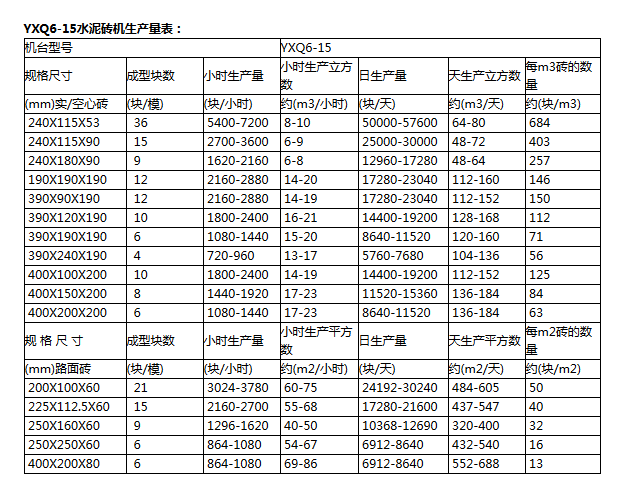 YXQ6-15水泥砖机生产量表：

| 机台型号 | | | YXQ6-15 | | | |
|---|---|---|---|---|---|---|
| 规格尺寸 | 成型块数 | 小时生产量 | 小时生产立方数 | 日生产量 | 天生产立方数 | 每m3砖的数量 |
| (mm)实/空心砖 | (块/模) | (块/小时) | 约(m3/小时) | (块/天) | 约(m3/天) | 约(块/m3) |
| 240X115X53 | 36 | 5400-7200 | 8-10 | 50000-57600 | 64-80 | 684 |
| 240X115X90 | 15 | 2700-3600 | 6-9 | 25000-30000 | 48-72 | 403 |
| 240X180X90 | 9 | 1620-2160 | 6-8 | 12960-17280 | 48-64 | 257 |
| 190X190X190 | 12 | 2160-2880 | 14-20 | 17280-23040 | 112-160 | 146 |
| 390X90X190 | 12 | 2160-2880 | 14-19 | 17280-23040 | 112-152 | 150 |
| 390X120X190 | 10 | 1800-2400 | 16-21 | 14400-19200 | 128-168 | 112 |
| 390X190X190 | 6 | 1080-1440 | 15-20 | 8640-11520 | 120-160 | 71 |
| 390X240X190 | 4 | 720-960 | 13-17 | 5760-7680 | 104-136 | 56 |
| 400X100X200 | 10 | 1800-2400 | 14-19 | 14400-19200 | 112-152 | 125 |
| 400X150X200 | 8 | 1440-1920 | 17-23 | 11520-15360 | 136-184 | 84 |
| 400X200X200 | 6 | 1080-1440 | 17-23 | 8640-11520 | 136-184 | 63 |
| 规 格 尺 寸 | 成型块数 | 小时生产量 | 小时生产平方数 | 日生产量 | 天生产平方数 | 每m2砖的数量 |
| (mm)路面砖 | (块/模) | (块/小时) | 约(m2/小时) | (块/天) | 约(m2/天) | 约(块/m2) |
| 200X100X60 | 21 | 3024-3780 | 60-75 | 24192-30240 | 484-605 | 50 |
| 225X112.5X60 | 15 | 2160-2700 | 55-68 | 17280-21600 | 437-547 | 40 |
| 250X160X60 | 9 | 1296-1620 | 40-50 | 10368-12690 | 320-400 | 32 |
| 250X250X60 | 6 | 864-1080 | 54-67 | 6912-8640 | 432-540 | 16 |
| 400X200X80 | 6 | 864-1080 | 69-86 | 6912-8640 | 552-688 | 13 |